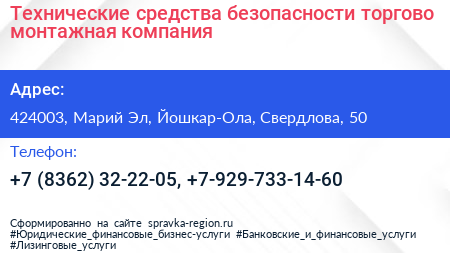 Технические средства безопасности торгово монтажная компания

Адрес:

424003, Марий Эл, Йошкар-Ола, Свердлова, 50

Телефон:

+7 (8362) 32-22-05, +7-929-733-14-60

Сформированно на сайте spravka-region.ru
#Юридические_финансовые_бизнес-услуги #Банковские_и_финансовые_услуги
#Лизинговые_услуги